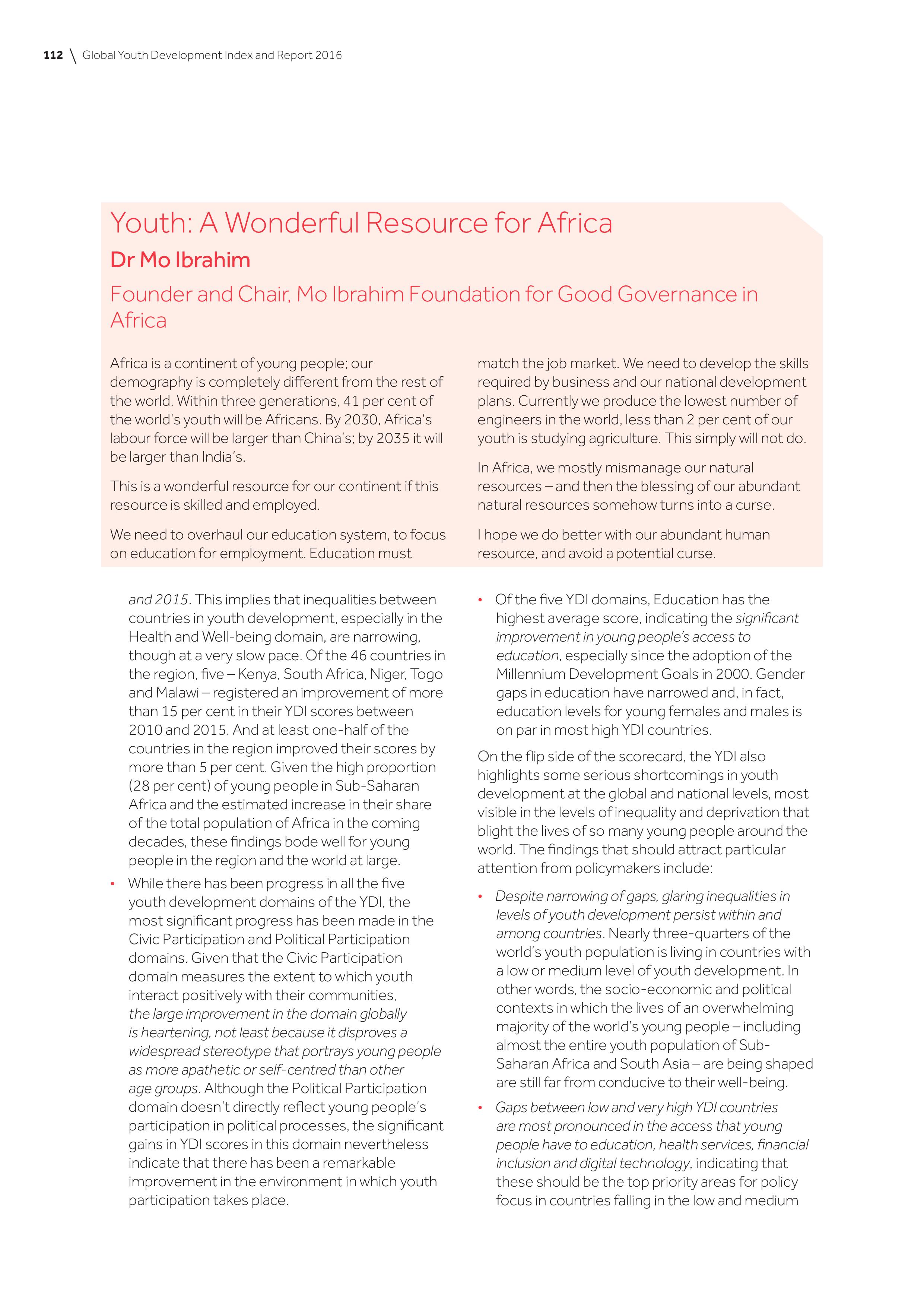 112 \ Global Youth Development Index and Report 2016

Youth: A Wonderful Resource for Africa

Dr Mo Ibrahim

Founder and Chair, Mo Ibrahim Foundation for Good Governance in Africa

Africa is a continent of young people; our demography is completely different from the rest of the world. Within three generations, 41 per cent of the world's youth will be Africans. By 2030, Africa's labour force will be larger than China's; by 2035 it will be larger than India's.

This is a wonderful resource for our continent if this resource is skilled and employed.

We need to overhaul our education system, to focus on education for employment. Education must match the job market. We need to develop the skills required by business and our national development plans. Currently we produce the lowest number of engineers in the world, less than 2 per cent of our youth is studying agriculture. This simply will not do.

In Africa, we mostly mismanage our natural resources – and then the blessing of our abundant natural resources somehow turns into a curse.

I hope we do better with our abundant human resource, and avoid a potential curse.

and 2015. This implies that inequalities between countries in youth development, especially in the Health and Well-being domain, are narrowing, though at a very slow pace. Of the 46 countries in the region, five – Kenya, South Africa, Niger, Togo and Malawi – registered an improvement of more than 15 per cent in their YDI scores between 2010 and 2015. And at least one-half of the countries in the region improved their scores by more than 5 per cent. Given the high proportion (28 per cent) of young people in Sub-Saharan Africa and the estimated increase in their share of the total population of Africa in the coming decades, these findings bode well for young people in the region and the world at large.

• While there has been progress in all the five youth development domains of the YDI, the most significant progress has been made in the Civic Participation and Political Participation domains. Given that the Civic Participation domain measures the extent to which youth interact positively with their communities, the large improvement in the domain globally is heartening, not least because it disproves a widespread stereotype that portrays young people as more apathetic or self-centred than other age groups. Although the Political Participation domain doesn't directly reflect young people's participation in political processes, the significant gains in YDI scores in this domain nevertheless indicate that there has been a remarkable improvement in the environment in which youth participation takes place.

• Of the five YDI domains, Education has the highest average score, indicating the significant improvement in young people's access to education, especially since the adoption of the Millennium Development Goals in 2000. Gender gaps in education have narrowed and, in fact, education levels for young females and males is on par in most high YDI countries.

On the flip side of the scorecard, the YDI also highlights some serious shortcomings in youth development at the global and national levels, most visible in the levels of inequality and deprivation that blight the lives of so many young people around the world. The findings that should attract particular attention from policymakers include:

• Despite narrowing of gaps, glaring inequalities in levels of youth development persist within and among countries. Nearly three-quarters of the world's youth population is living in countries with a low or medium level of youth development. In other words, the socio-economic and political contexts in which the lives of an overwhelming majority of the world's young people – including almost the entire youth population of Sub-Saharan Africa and South Asia – are being shaped are still far from conducive to their well-being.

• Gaps between low and very high YDI countries are most pronounced in the access that young people have to education, health services, financial inclusion and digital technology, indicating that these should be the top priority areas for policy focus in countries falling in the low and medium